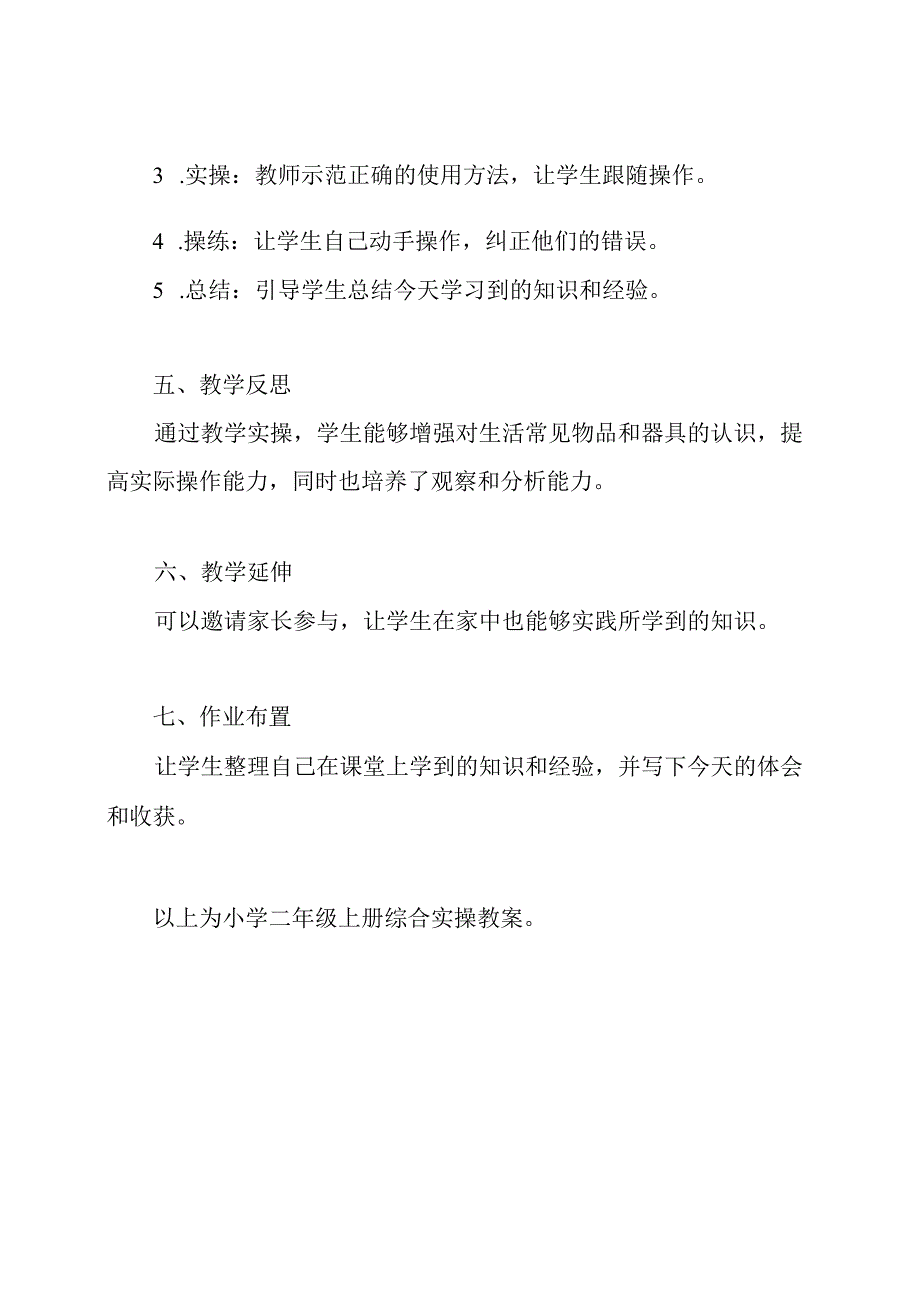 3 .实操：教师示范正确的使用方法，让学生跟随操作。

4 .操练：让学生自己动手操作，纠正他们的错误。

5 .总结：引导学生总结今天学习到的知识和经验。

五、教学反思

通过教学实操，学生能够增强对生活常见物品和器具的认识，提高实际操作能力，同时也培养了观察和分析能力。

六、教学延伸

可以邀请家长参与，让学生在家中也能够实践所学到的知识。

七、作业布置

让学生整理自己在课堂上学到的知识和经验，并写下今天的体会和收获。

以上为小学二年级上册综合实操教案。